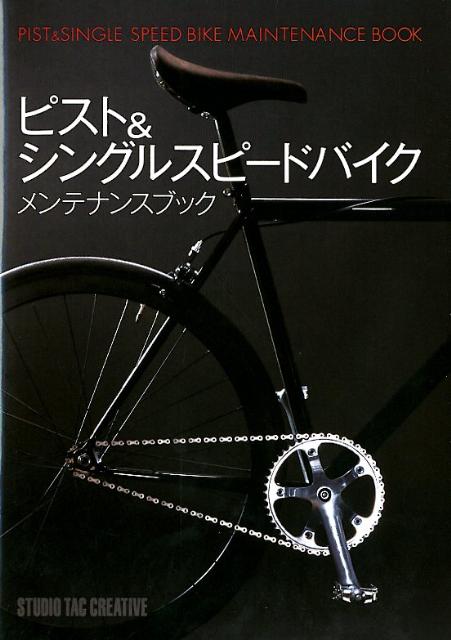 PIST&SINGLE SPEED BIKE MAINTENANCE BOOK

ピスト&
シングルスピードバイク
メンテナンスブック

STUDIO TAC CREATIVE